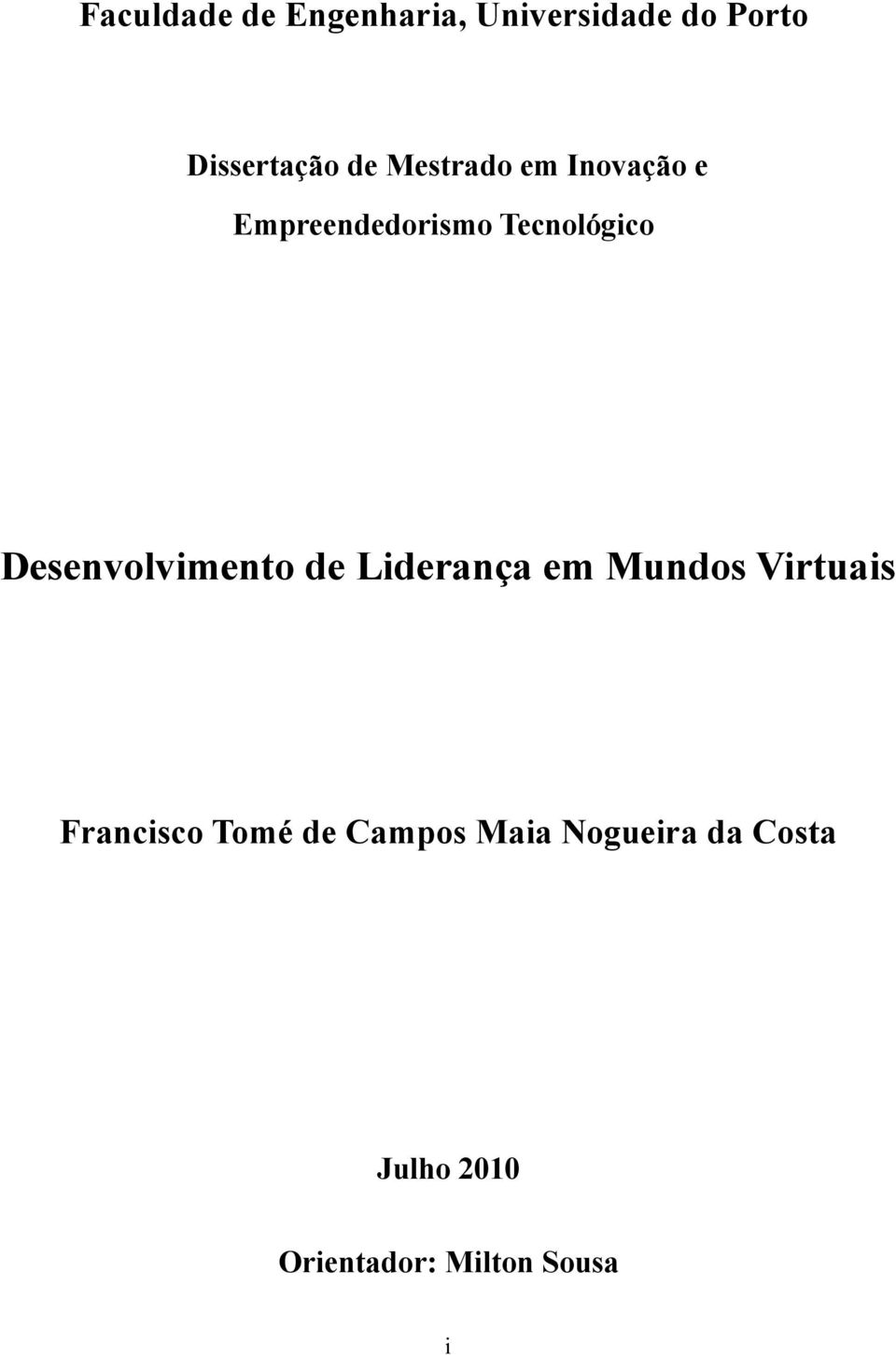 Faculdade de Engenharia, Universidade do Porto

Dissertação de Mestrado em Inovação e Empreendedorismo Tecnológico

Desenvolvimento de Liderança em Mundos Virtuais

Francisco Tomé de Campos Maia Nogueira da Costa

Julho 2010

Orientador: Milton Sousa

i